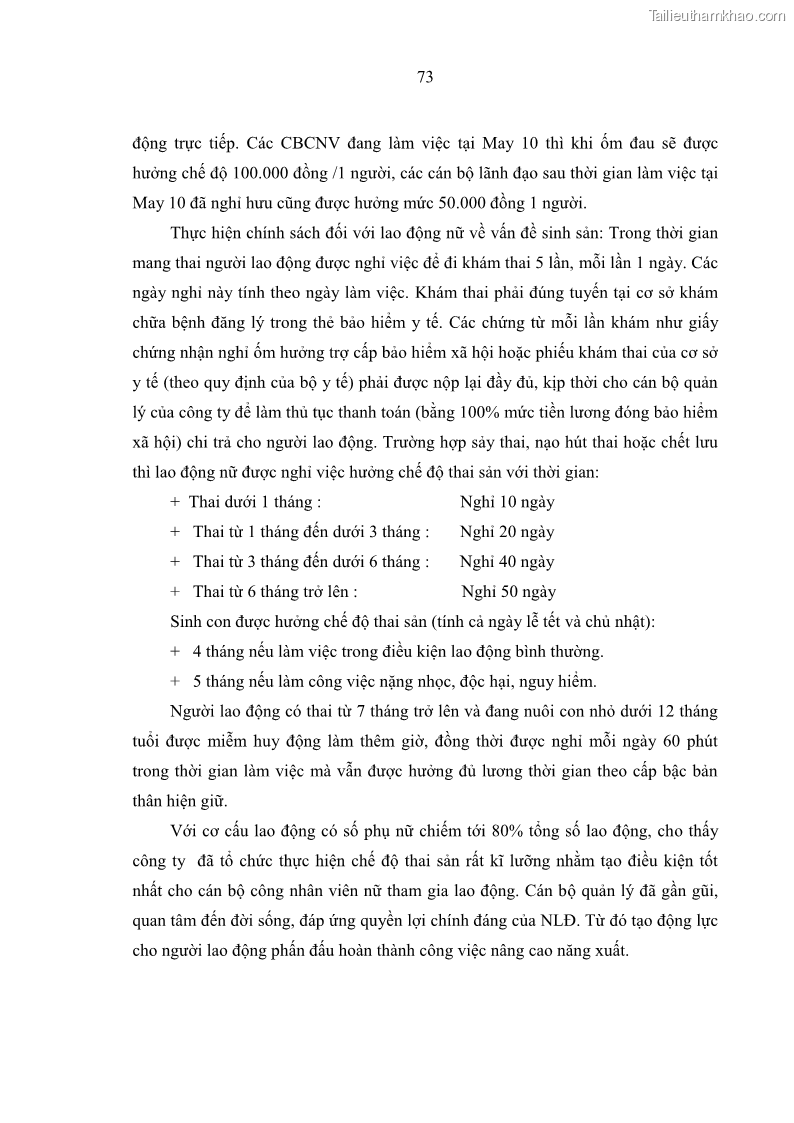 Tailieuthamkhao.com

73

động trực tiếp. Các CBCNV đang làm việc tại May 10 thì khi ốm đau sẽ được hưởng chế độ 100.000 đồng /1 người, các cán bộ lãnh đạo sau thời gian làm việc tại May 10 đã nghỉ hưu cũng được hưởng mức 50.000 đồng 1 người.

Thực hiện chính sách đối với lao động nữ về vấn đề sinh sản: Trong thời gian mang thai người lao động được nghỉ việc để đi khám thai 5 lần, mỗi lần 1 ngày. Các ngày nghỉ này tính theo ngày làm việc. Khám thai phải đúng tuyến tại cơ sở khám chữa bệnh đăng lý trong thẻ bảo hiểm y tế. Các chứng từ mỗi lần khám như giấy chứng nhận nghỉ ốm hưởng trợ cấp bảo hiểm xã hội hoặc phiếu khám thai của cơ sở y tế (theo quy định của bộ y tế) phải được nộp lại đầy đủ, kịp thời cho cán bộ quản lý của công ty để làm thủ tục thanh toán (bằng 100% mức tiền lương đóng bảo hiểm xã hội) chi trả cho người lao động. Trường hợp sảy thai, nạo hút thai hoặc chết lưu thì lao động nữ được nghỉ việc hưởng chế độ thai sản với thời gian:

+ Thai dưới 1 tháng : Nghỉ 10 ngày

+ Thai từ 1 tháng đến dưới 3 tháng : Nghỉ 20 ngày

+ Thai từ 3 tháng đến dưới 6 tháng : Nghỉ 40 ngày

+ Thai từ 6 tháng trở lên : Nghỉ 50 ngày

Sinh con được hưởng chế độ thai sản (tính cả ngày lễ tết và chủ nhật):

+ 4 tháng nếu làm việc trong điều kiện lao động bình thường.

+ 5 tháng nếu làm công việc nặng nhọc, độc hại, nguy hiểm.

Người lao động có thai từ 7 tháng trở lên và đang nuôi con nhỏ dưới 12 tháng tuổi được miễm huy động làm thêm giờ, đồng thời được nghỉ mỗi ngày 60 phút trong thời gian làm việc mà vẫn được hưởng đủ lương thời gian theo cấp bậc bản thân hiện giữ.

Với cơ cấu lao động có số phụ nữ chiếm tới 80% tổng số lao động, cho thấy công ty đã tổ chức thực hiện chế độ thai sản rất kĩ lưỡng nhằm tạo điều kiện tốt nhất cho cán bộ công nhân viên nữ tham gia lao động. Cán bộ quản lý đã gần gũi, quan tâm đến đời sống, đáp ứng quyền lợi chính đáng của NLĐ. Từ đó tạo động lực cho người lao động phấn đấu hoàn thành công việc nâng cao năng xuất.